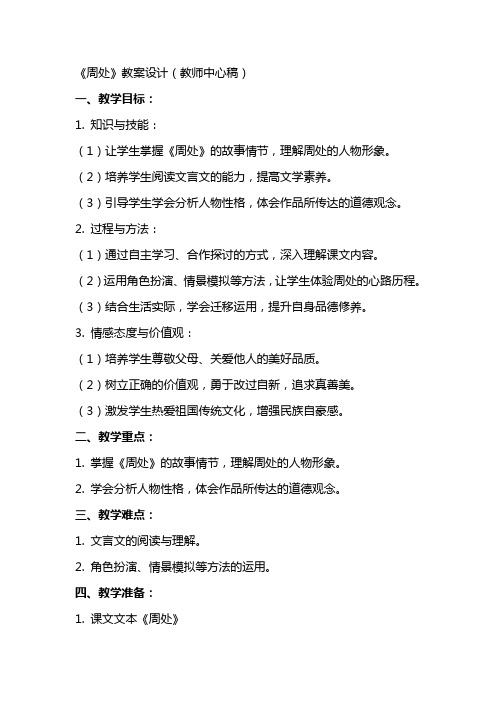 《周处》教案设计（教师中心稿）

一、教学目标：

1. 知识与技能：

（1）让学生掌握《周处》的故事情节，理解周处的人物形象。

（2）培养学生阅读文言文的能力，提高文学素养。

（3）引导学生学会分析人物性格，体会作品所传达的道德观念。

2. 过程与方法：

（1）通过自主学习、合作探讨的方式，深入理解课文内容。

（2）运用角色扮演、情景模拟等方法，让学生体验周处的心路历程。

（3）结合生活实际，学会迁移运用，提升自身品德修养。

3. 情感态度与价值观：

（1）培养学生尊敬父母、关爱他人的美好品质。

（2）树立正确的价值观，勇于改过自新，追求真善美。

（3）激发学生热爱祖国传统文化，增强民族自豪感。

二、教学重点：

1. 掌握《周处》的故事情节，理解周处的人物形象。

2. 学会分析人物性格，体会作品所传达的道德观念。

三、教学难点：

1. 文言文的阅读与理解。

2. 角色扮演、情景模拟等方法的运用。

四、教学准备：

1. 课文文本《周处》